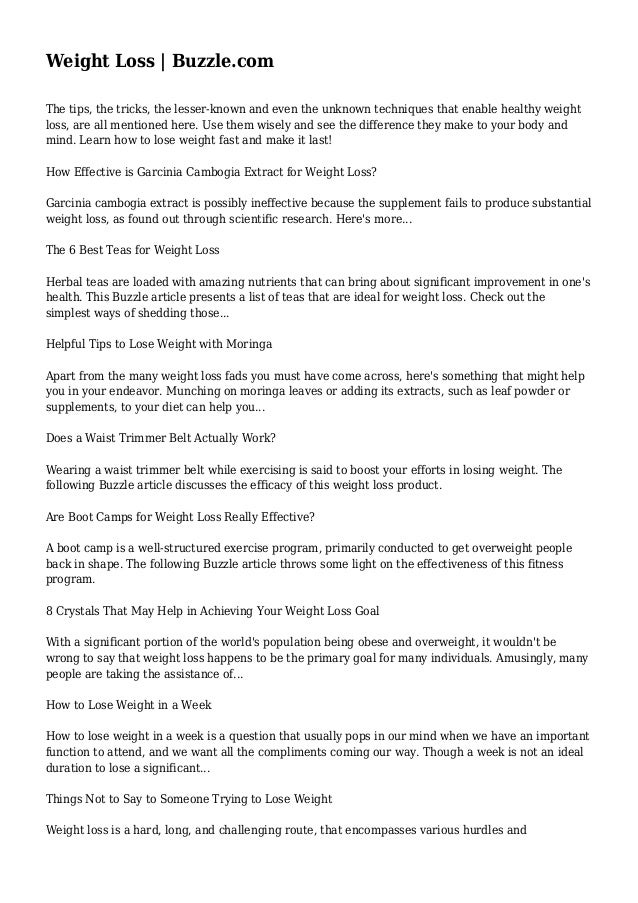 Weight Loss | Buzzle.com

The tips, the tricks, the lesser-known and even the unknown techniques that enable healthy weight loss, are all mentioned here. Use them wisely and see the difference they make to your body and mind. Learn how to lose weight fast and make it last!

How Effective is Garcinia Cambogia Extract for Weight Loss?

Garcinia cambogia extract is possibly ineffective because the supplement fails to produce substantial weight loss, as found out through scientific research. Here's more...

The 6 Best Teas for Weight Loss

Herbal teas are loaded with amazing nutrients that can bring about significant improvement in one's health. This Buzzle article presents a list of teas that are ideal for weight loss. Check out the simplest ways of shedding those...

Helpful Tips to Lose Weight with Moringa

Apart from the many weight loss fads you must have come across, here's something that might help you in your endeavor. Munching on moringa leaves or adding its extracts, such as leaf powder or supplements, to your diet can help you...

Does a Waist Trimmer Belt Actually Work?

Wearing a waist trimmer belt while exercising is said to boost your efforts in losing weight. The following Buzzle article discusses the efficacy of this weight loss product.

Are Boot Camps for Weight Loss Really Effective?

A boot camp is a well-structured exercise program, primarily conducted to get overweight people back in shape. The following Buzzle article throws some light on the effectiveness of this fitness program.

8 Crystals That May Help in Achieving Your Weight Loss Goal

With a significant portion of the world's population being obese and overweight, it wouldn't be wrong to say that weight loss happens to be the primary goal for many individuals. Amusingly, many people are taking the assistance of...

How to Lose Weight in a Week

How to lose weight in a week is a question that usually pops in our mind when we have an important function to attend, and we want all the compliments coming our way. Though a week is not an ideal duration to lose a significant...

Things Not to Say to Someone Trying to Lose Weight

Weight loss is a hard, long, and challenging route, that encompasses various hurdles and